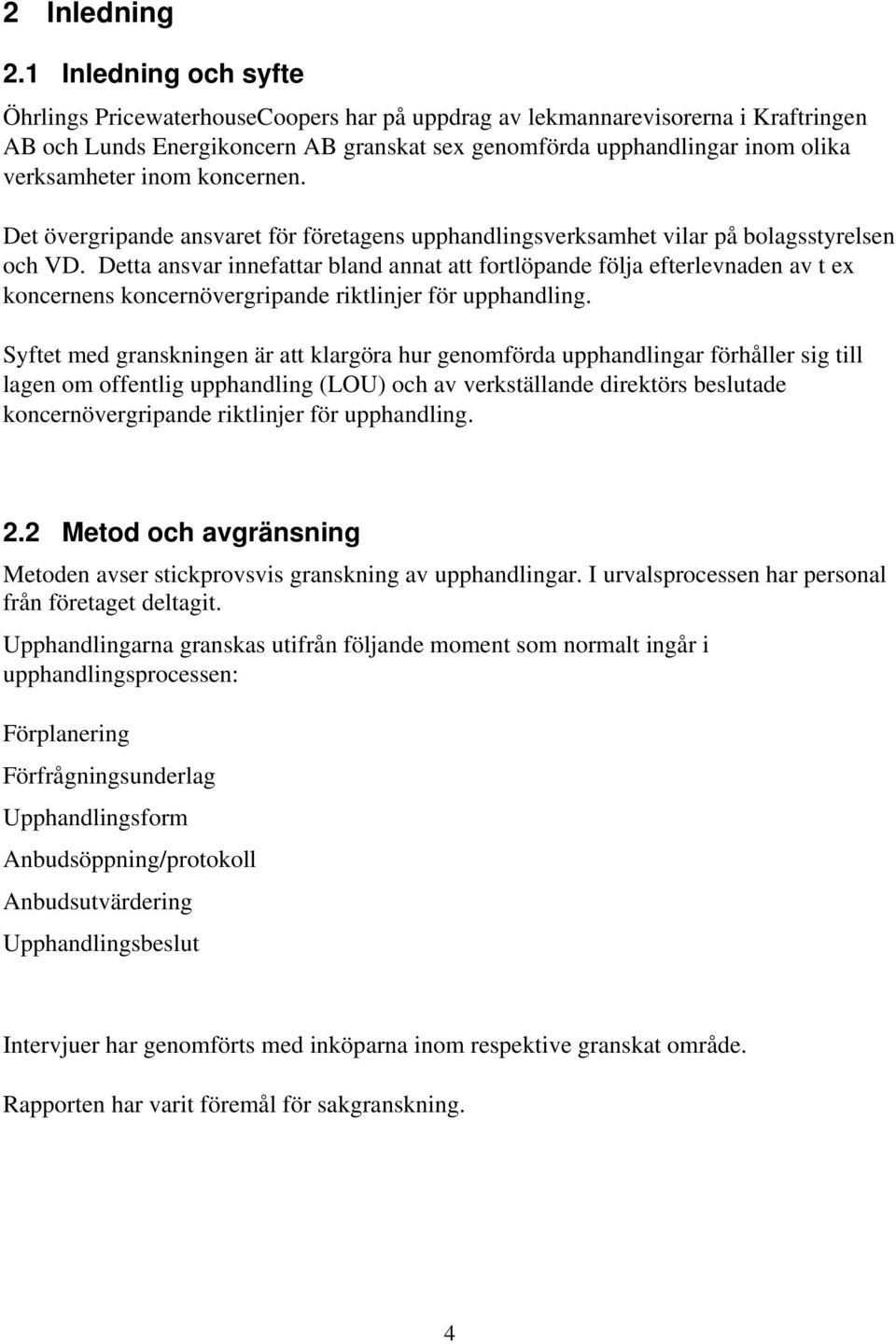 2 Inledning

2.1 Inledning och syfte

Öhrlings PricewaterhouseCoopers har på uppdrag av lekmannarevisorerna i Kraftringen AB och Lunds Energikoncern AB granskat sex genomförda upphandlingar inom olika verksamheter inom koncernen.

Det övergripande ansvaret för företagens upphandlingsverksamhet vilar på bolagsstyrelsen och VD. Detta ansvar innefattar bland annat att fortlöpande följa efterlevnaden av t ex koncernens koncernövergripande riktlinjer för upphandling.

Syftet med granskningen är att klargöra hur genomförda upphandlingar förhåller sig till lagen om offentlig upphandling (LOU) och av verkställande direktörs beslutade koncernövergripande riktlinjer för upphandling.

2.2 Metod och avgränsning

Metoden avser stickprovsvis granskning av upphandlingar. I urvalsprocessen har personal från företaget deltagit.

Upphandlingarna granskas utifrån följande moment som normalt ingår i upphandlingsprocessen:

Förplanering

Förfrågningsunderlag

Upphandlingsform

Anbudsöppning/protokoll

Anbudsutvärdering

Upphandlingsbeslut

Intervjuer har genomförts med inköparna inom respektive granskat område.

Rapporten har varit föremål för sakgranskning.

4